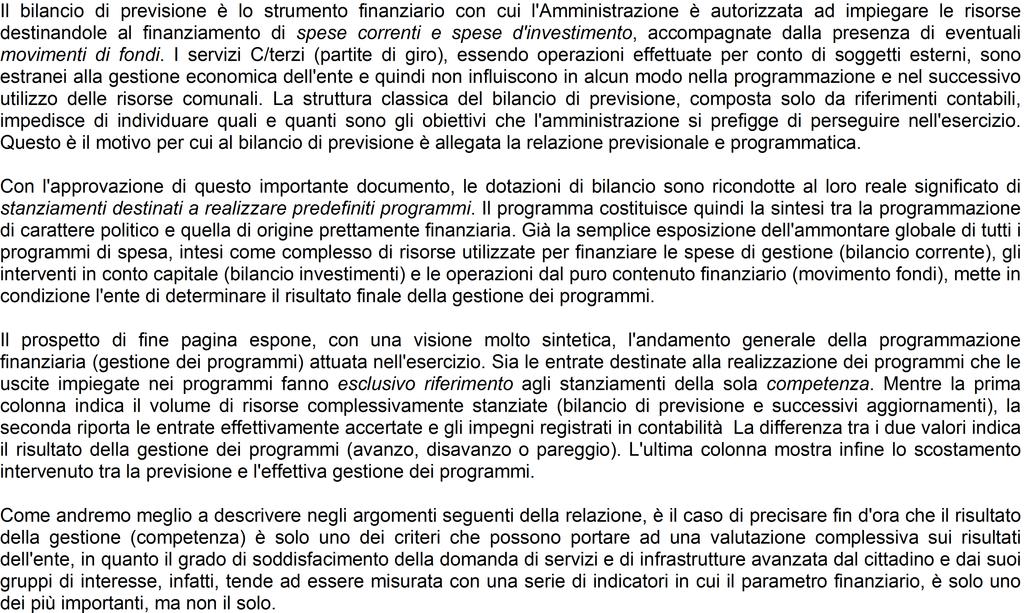 Il bilancio di previsione è lo strumento finanziario con cui l'Amministrazione è autorizzata ad impiegare le risorse destinandole al finanziamento di spese correnti e spese d'investimento, accompagnate dalla presenza di eventuali movimenti di fondi. I servizi C/terzi (partite di giro), essendo operazioni effettuate per conto di soggetti esterni, sono estranei alla gestione economica dell'ente e quindi non influiscono in alcun modo nella programmazione e nel successivo utilizzo delle risorse comunali. La struttura classica del bilancio di previsione, composta solo da riferimenti contabili, impedisce di individuare quali e quanti sono gli obiettivi che l'amministrazione si prefigge di perseguire nell'esercizio. Questo è il motivo per cui al bilancio di previsione è allegata la relazione previsionale e programmatica.

Con l'approvazione di questo importante documento, le dotazioni di bilancio sono ricondotte al loro reale significato di stanziamenti destinati a realizzare predefiniti programmi. Il programma costituisce quindi la sintesi tra la programmazione di carattere politico e quella di origine prettamente finanziaria. Già la semplice esposizione dell'ammontare globale di tutti i programmi di spesa, intesi come complesso di risorse utilizzate per finanziare le spese di gestione (bilancio corrente), gli interventi in conto capitale (bilancio investimenti) e le operazioni dal puro contenuto finanziario (movimento fondi), mette in condizione l'ente di determinare il risultato finale della gestione dei programmi.

Il prospetto di fine pagina espone, con una visione molto sintetica, l'andamento generale della programmazione finanziaria (gestione dei programmi) attuata nell'esercizio. Sia le entrate destinate alla realizzazione dei programmi che le uscite impiegate nei programmi fanno esclusivo riferimento agli stanziamenti della sola competenza. Mentre la prima colonna indica il volume di risorse complessivamente stanziate (bilancio di previsione e successivi aggiornamenti), la seconda riporta le entrate effettivamente accertate e gli impegni registrati in contabilità La differenza tra i due valori indica il risultato della gestione dei programmi (avanzo, disavanzo o pareggio). L'ultima colonna mostra infine lo scostamento intervenuto tra la previsione e l'effettiva gestione dei programmi.

Come andremo meglio a descrivere negli argomenti seguenti della relazione, è il caso di precisare fin d'ora che il risultato della gestione (competenza) è solo uno dei criteri che possono portare ad una valutazione complessiva sui risultati dell'ente, in quanto il grado di soddisfacimento della domanda di servizi e di infrastrutture avanzata dal cittadino e dai suoi gruppi di interesse, infatti, tende ad essere misurata con una serie di indicatori in cui il parametro finanziario, è solo uno dei più importanti, ma non il solo.